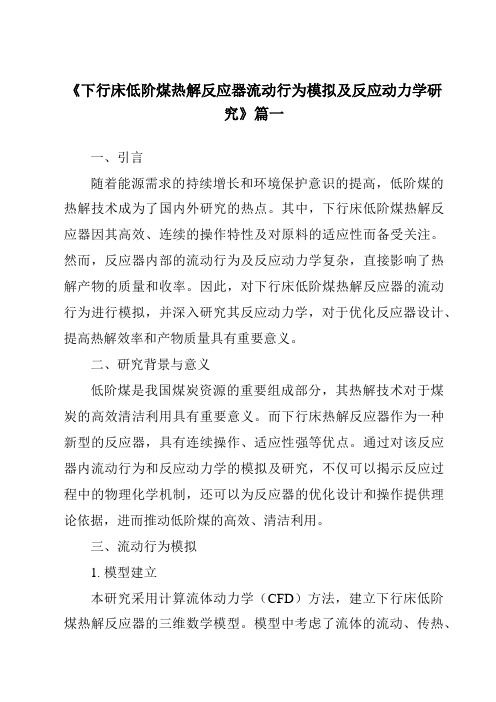 《下行床低阶煤热解反应器流动行为模拟及反应动力学研究》篇一

一、引言

随着能源需求的持续增长和环境保护意识的提高，低阶煤的热解技术成为了国内外研究的热点。其中，下行床低阶煤热解反应器因其高效、连续的操作特性及对原料的适应性而备受关注。然而，反应器内部的流动行为及反应动力学复杂，直接影响了热解产物的质量和收率。因此，对下行床低阶煤热解反应器的流动行为进行模拟，并深入研究其反应动力学，对于优化反应器设计、提高热解效率和产物质量具有重要意义。

二、研究背景与意义

低阶煤是我国煤炭资源的重要组成部分，其热解技术对于煤炭的高效清洁利用具有重要意义。而下行床热解反应器作为一种新型的反应器，具有连续操作、适应性强等优点。通过对该反应器内流动行为和反应动力学的模拟及研究，不仅可以揭示反应过程中的物理化学机制，还可以为反应器的优化设计和操作提供理论依据，进而推动低阶煤的高效、清洁利用。

三、流动行为模拟

1. 模型建立

本研究采用计算流体动力学（CFD）方法，建立下行床低阶煤热解反应器的三维数学模型。模型中考虑了流体的流动、传热、